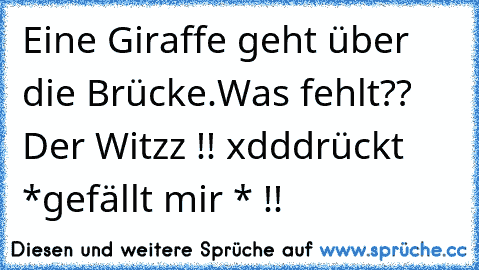 Eine Giraffe geht über die Brücke.Was fehlt?? Der Witzz !! xdddrückt *gefällt mir * !!

Diesen und weitere Sprüche auf www.sprüche.cc